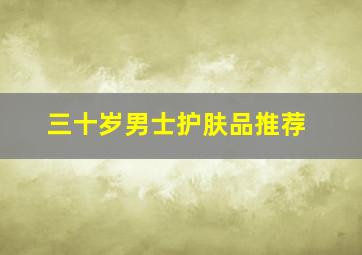 三十岁男士护肤品推荐